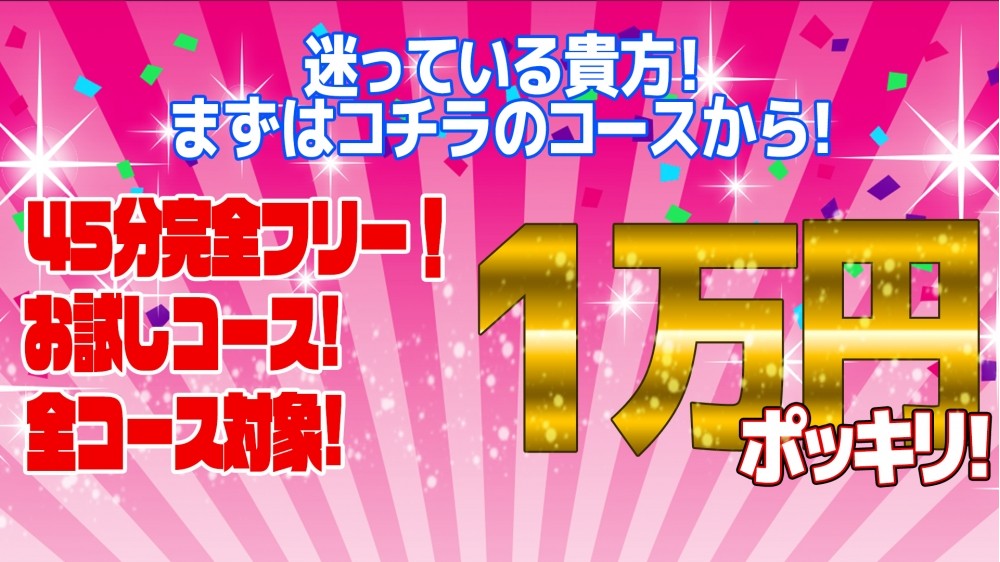 迷っている貴方!
まずはコチラのコースから!

45分完全フリー!
お試しコース!
全コース対象!

1万円
ポッキリ!